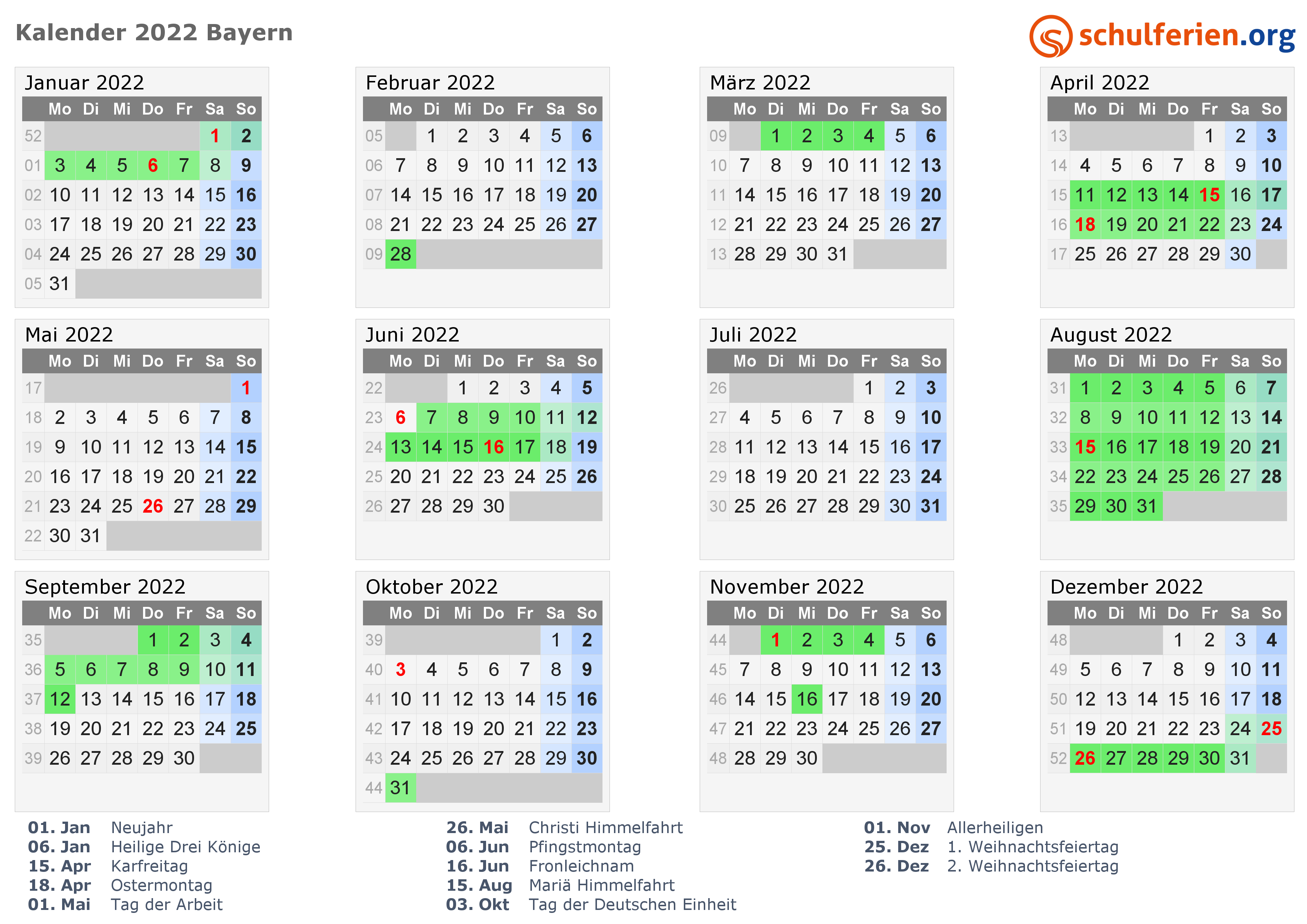 Kalender 2022 Bayern

schulferien.org

Januar 2022

| | Mo | Di | Mi | Do | Fr | Sa | So |
|---|---|---|---|---|---|---|---|
| 52 | | | | | | 1 | 2 |
| 01 | 3 | 4 | 5 | 6 | 7 | 8 | 9 |
| 02 | 10 | 11 | 12 | 13 | 14 | 15 | 16 |
| 03 | 17 | 18 | 19 | 20 | 21 | 22 | 23 |
| 04 | 24 | 25 | 26 | 27 | 28 | 29 | 30 |
| 05 | 31 | | | | | | |

Februar 2022

| | Mo | Di | Mi | Do | Fr | Sa | So |
|---|---|---|---|---|---|---|---|
| 05 | | 1 | 2 | 3 | 4 | 5 | 6 |
| 06 | 7 | 8 | 9 | 10 | 11 | 12 | 13 |
| 07 | 14 | 15 | 16 | 17 | 18 | 19 | 20 |
| 08 | 21 | 22 | 23 | 24 | 25 | 26 | 27 |
| 09 | 28 | | | | | | |

März 2022

| | Mo | Di | Mi | Do | Fr | Sa | So |
|---|---|---|---|---|---|---|---|
| 09 | | 1 | 2 | 3 | 4 | 5 | 6 |
| 10 | 7 | 8 | 9 | 10 | 11 | 12 | 13 |
| 11 | 14 | 15 | 16 | 17 | 18 | 19 | 20 |
| 12 | 21 | 22 | 23 | 24 | 25 | 26 | 27 |
| 13 | 28 | 29 | 30 | 31 | | | |

April 2022

| | Mo | Di | Mi | Do | Fr | Sa | So |
|---|---|---|---|---|---|---|---|
| 13 | | | | | 1 | 2 | 3 |
| 14 | 4 | 5 | 6 | 7 | 8 | 9 | 10 |
| 15 | 11 | 12 | 13 | 14 | 15 | 16 | 17 |
| 16 | 18 | 19 | 20 | 21 | 22 | 23 | 24 |
| 17 | 25 | 26 | 27 | 28 | 29 | 30 | |

Mai 2022

| | Mo | Di | Mi | Do | Fr | Sa | So |
|---|---|---|---|---|---|---|---|
| 17 | | | | | | | 1 |
| 18 | 2 | 3 | 4 | 5 | 6 | 7 | 8 |
| 19 | 9 | 10 | 11 | 12 | 13 | 14 | 15 |
| 20 | 16 | 17 | 18 | 19 | 20 | 21 | 22 |
| 21 | 23 | 24 | 25 | 26 | 27 | 28 | 29 |
| 22 | 30 | 31 | | | | | |

Juni 2022

| | Mo | Di | Mi | Do | Fr | Sa | So |
|---|---|---|---|---|---|---|---|
| 22 | | | 1 | 2 | 3 | 4 | 5 |
| 23 | 6 | 7 | 8 | 9 | 10 | 11 | 12 |
| 24 | 13 | 14 | 15 | 16 | 17 | 18 | 19 |
| 25 | 20 | 21 | 22 | 23 | 24 | 25 | 26 |
| 26 | 27 | 28 | 29 | 30 | | | |

Juli 2022

| | Mo | Di | Mi | Do | Fr | Sa | So |
|---|---|---|---|---|---|---|---|
| 26 | | | | | 1 | 2 | 3 |
| 27 | 4 | 5 | 6 | 7 | 8 | 9 | 10 |
| 28 | 11 | 12 | 13 | 14 | 15 | 16 | 17 |
| 29 | 18 | 19 | 20 | 21 | 22 | 23 | 24 |
| 30 | 25 | 26 | 27 | 28 | 29 | 30 | 31 |

August 2022

| | Mo | Di | Mi | Do | Fr | Sa | So |
|---|---|---|---|---|---|---|---|
| 31 | 1 | 2 | 3 | 4 | 5 | 6 | 7 |
| 32 | 8 | 9 | 10 | 11 | 12 | 13 | 14 |
| 33 | 15 | 16 | 17 | 18 | 19 | 20 | 21 |
| 34 | 22 | 23 | 24 | 25 | 26 | 27 | 28 |
| 35 | 29 | 30 | 31 | | | | |

September 2022

| | Mo | Di | Mi | Do | Fr | Sa | So |
|---|---|---|---|---|---|---|---|
| 35 | | | | 1 | 2 | 3 | 4 |
| 36 | 5 | 6 | 7 | 8 | 9 | 10 | 11 |
| 37 | 12 | 13 | 14 | 15 | 16 | 17 | 18 |
| 38 | 19 | 20 | 21 | 22 | 23 | 24 | 25 |
| 39 | 26 | 27 | 28 | 29 | 30 | | |

Oktober 2022

| | Mo | Di | Mi | Do | Fr | Sa | So |
|---|---|---|---|---|---|---|---|
| 39 | | | | | | 1 | 2 |
| 40 | 3 | 4 | 5 | 6 | 7 | 8 | 9 |
| 41 | 10 | 11 | 12 | 13 | 14 | 15 | 16 |
| 42 | 17 | 18 | 19 | 20 | 21 | 22 | 23 |
| 43 | 24 | 25 | 26 | 27 | 28 | 29 | 30 |
| 44 | 31 | | | | | | |

November 2022

| | Mo | Di | Mi | Do | Fr | Sa | So |
|---|---|---|---|---|---|---|---|
| 44 | | 1 | 2 | 3 | 4 | 5 | 6 |
| 45 | 7 | 8 | 9 | 10 | 11 | 12 | 13 |
| 46 | 14 | 15 | 16 | 17 | 18 | 19 | 20 |
| 47 | 21 | 22 | 23 | 24 | 25 | 26 | 27 |
| 48 | 28 | 29 | 30 | | | | |

Dezember 2022

| | Mo | Di | Mi | Do | Fr | Sa | So |
|---|---|---|---|---|---|---|---|
| 48 | | | | 1 | 2 | 3 | 4 |
| 49 | 5 | 6 | 7 | 8 | 9 | 10 | 11 |
| 50 | 12 | 13 | 14 | 15 | 16 | 17 | 18 |
| 51 | 19 | 20 | 21 | 22 | 23 | 24 | 25 |
| 52 | 26 | 27 | 28 | 29 | 30 | 31 | |

01. Jan Neujahr
06. Jan Heilige Drei Könige
15. Apr Karfreitag
18. Apr Ostermontag
01. Mai Tag der Arbeit

26. Mai Christi Himmelfahrt
06. Jun Pfingstmontag
16. Jun Fronleichnam
15. Aug Mariä Himmelfahrt
03. Okt Tag der Deutschen Einheit

01. Nov Allerheiligen
25. Dez 1. Weihnachtsfeiertag
26. Dez 2. Weihnachtsfeiertag